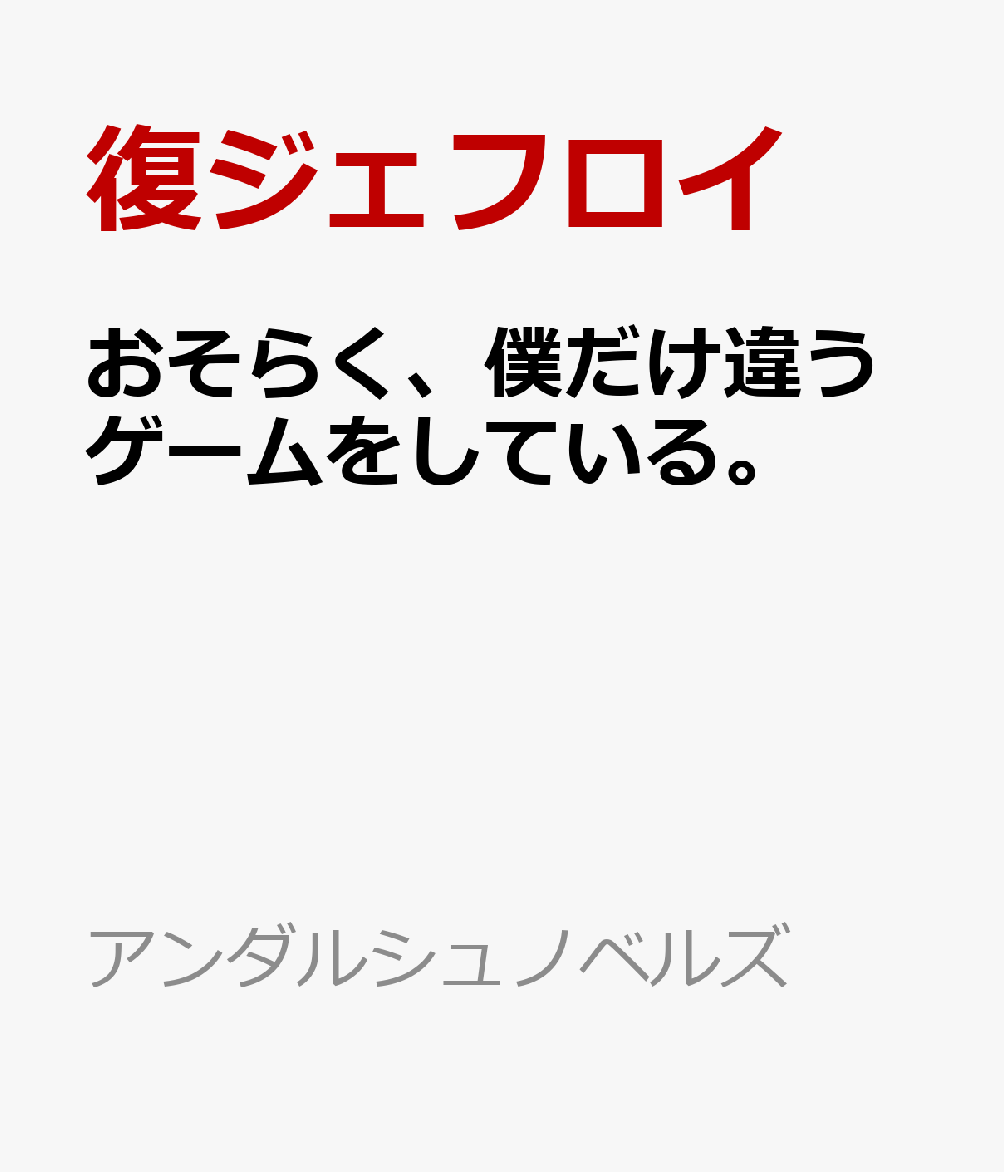 復ジェフロイ

おそらく、僕だけ違うゲームをしている。

アンダルシュノベルズ